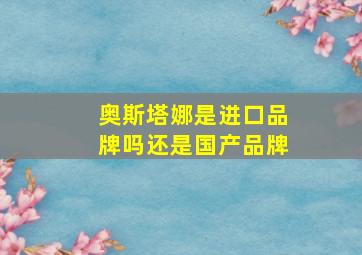 奥斯塔娜是进口品牌吗还是国产品牌